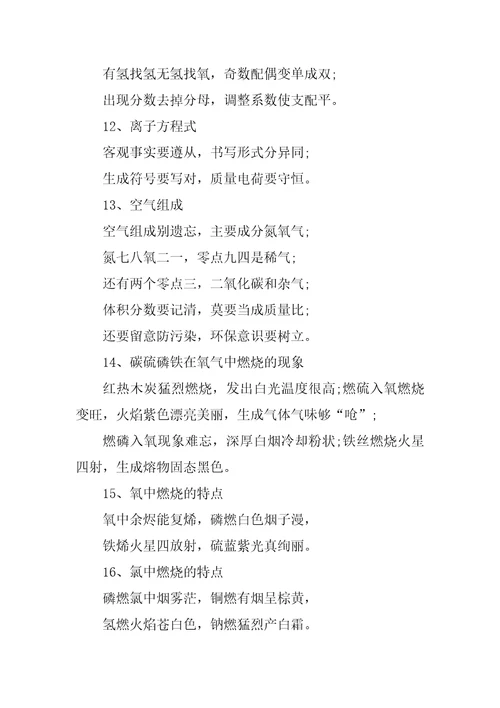 有氢找氢无氢找氧，奇数配偶变单成双;

出现分数去掉分母，调整系数使支配平。

12、离子方程式

客观事实要遵从，书写形式分异同;

生成符号要写对，质量电荷要守恒。

13、空气组成

空气组成别遗忘，主要成分氮氧气;

氮七八氧二一，零点九四是稀气;

还有两个零点三，二氧化碳和杂气;

体积分数要记清，莫要当成质量比;

还要留意防污染，环保意识要树立。

14、碳硫磷铁在氧气中燃烧的现象

红热木炭猛烈燃烧，发出白光温度很高;燃硫入氧燃烧变旺，火焰紫色漂亮美丽，生成气体气味够“呛”;

燃磷入氧现象难忘，深厚白烟冷却粉状;铁丝燃烧火星四射，生成熔物固态黑色。

15、氧中燃烧的特点

氧中余烬能复烯，磷燃白色烟子漫，

铁烯火星四放射，硫蓝紫光真绚丽。

16、氯中燃烧的特点

磷燃氯中烟雾茫，铜燃有烟呈棕黄，

氢燃火焰苍白色，钠燃猛烈产白霜。